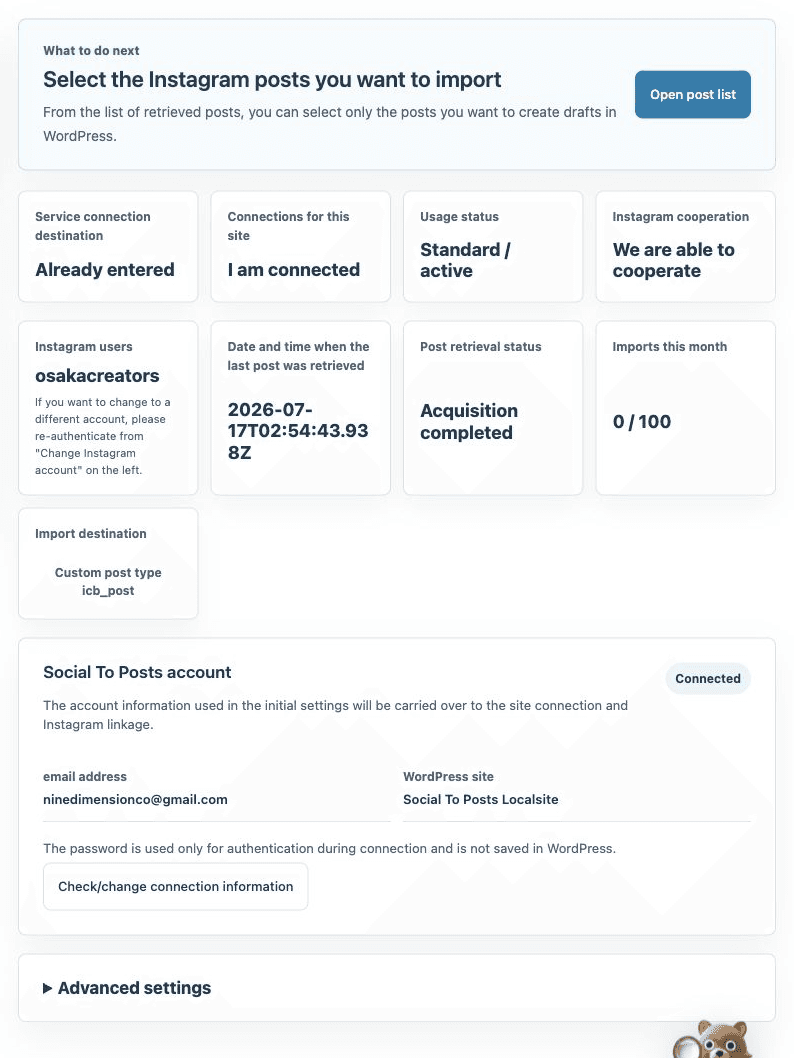 What to do next

Select the Instagram posts you want to import

From the list of retrieved posts, you can select only the posts you want to create drafts in WordPress.

Open post list

Service connection destination

Already entered

Connections for this site

I am connected

Usage status

Standard / active

Instagram cooperation

We are able to cooperate

Instagram users

osakacreators

If you want to change to a different account, please re-authenticate from "Change Instagram account" on the left.

Date and time when the last post was retrieved

2026-07-17T02:54:43.938Z

Post retrieval status

Acquisition completed

Imports this month

0 / 100

Import destination

Custom post type icb_post

Social To Posts account

Connected

The account information used in the initial settings will be carried over to the site connection and Instagram linkage.

email address

ninedimensionco@gmail.com

WordPress site

Social To Posts Localsite

The password is used only for authentication during connection and is not saved in WordPress.

Check/change connection information

▶ Advanced settings